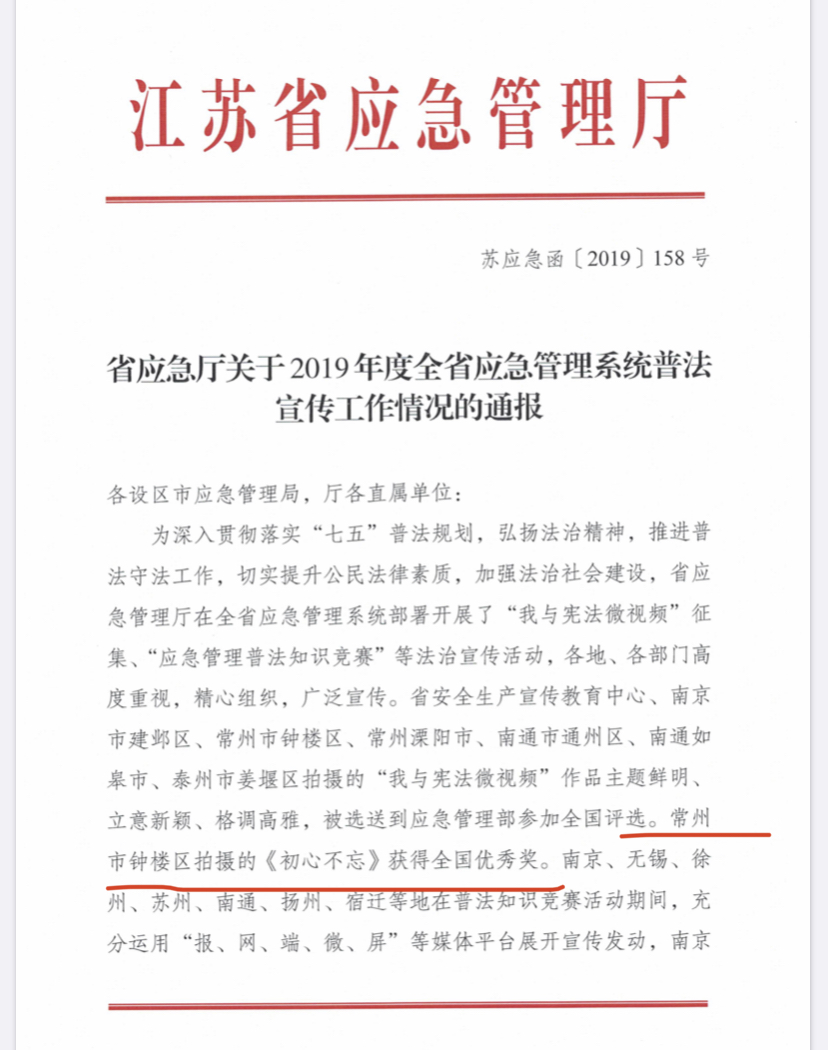 江苏省应急管理厅

苏应急函〔2019〕158号

省应急厅关于2019年度全省应急管理系统普法宣传工作情况的通报

各设区市应急管理局，厅各直属单位：

为深入贯彻落实“七五”普法规划，弘扬法治精神，推进普法守法工作，切实提升公民法律素质，加强法治社会建设，省应急管理厅在全省应急管理系统部署开展了“我与宪法微视频”征集、“应急管理普法知识竞赛”等法治宣传活动，各地、各部门高度重视，精心组织，广泛宣传。省安全生产宣传教育中心、南京市建邺区、常州市钟楼区、常州溧阳市、南通市通州区、南通如皋市、泰州市姜堰区拍摄的“我与宪法微视频”作品主题鲜明、立意新颖、格调高雅，被选送到应急管理部参加全国评选。常州市钟楼区拍摄的《初心不忘》获得全国优秀奖。南京、无锡、徐州、苏州、南通、扬州、宿迁等地在普法知识竞赛活动期间，充分运用“报、网、端、微、屏”等媒体平台展开宣传发动，南京